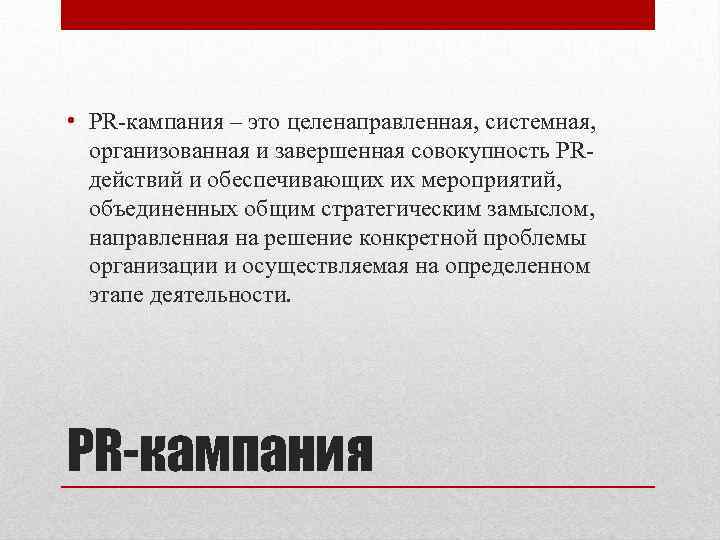 • PR-кампания – это целенаправленная, системная, организованная и завершенная совокупность PR-действий и обеспечивающих их мероприятий, объединенных общим стратегическим замыслом, направленная на решение конкретной проблемы организации и осуществляемая на определенном этапе деятельности.

PR-кампания